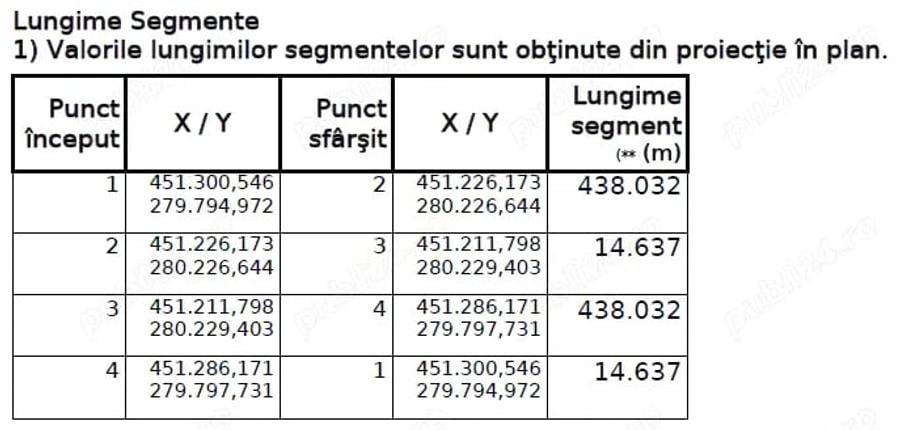 Lungime Segmente
1) Valorile lungimilor segmentelor sunt obţinute din proiecţie în plan.

| Punct început | X / Y | Punct sfârşit | X / Y | Lungime segment (** (m) |
|---|---|---|---|---|
| 1 | 451.300,546 279.794,972 | 2 | 451.226,173 280.226,644 | 438.032 |
| 2 | 451.226,173 280.226,644 | 3 | 451.211,798 280.229,403 | 14.637 |
| 3 | 451.211,798 280.229,403 | 4 | 451.286,171 279.797,731 | 438.032 |
| 4 | 451.286,171 279.797,731 | 1 | 451.300,546 279.794,972 | 14.637 |